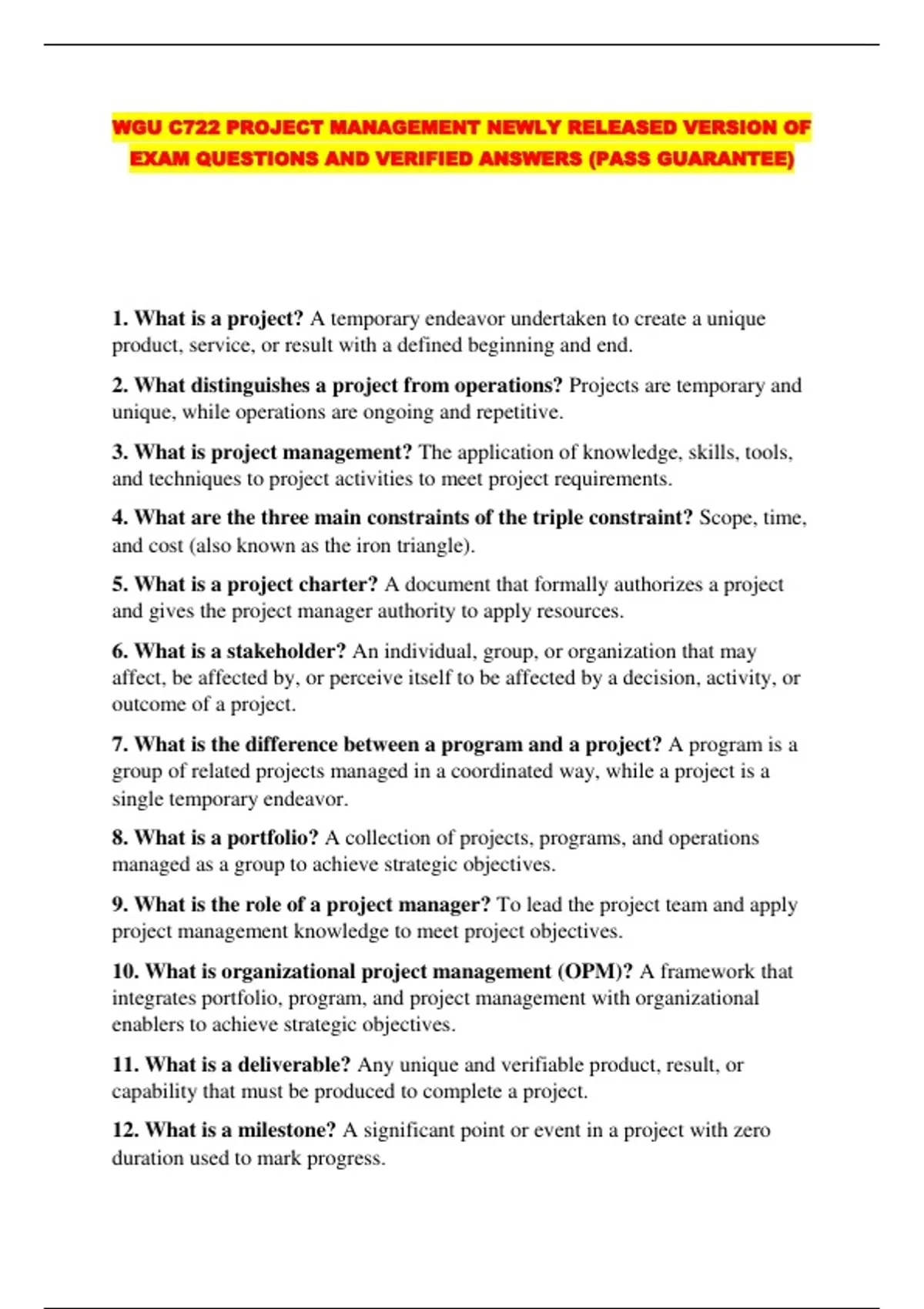 WGU C722 PROJECT MANAGEMENT NEWLY RELEASED VERSION OF EXAM QUESTIONS AND VERIFIED ANSWERS (PASS GUARANTEE)

1. What is a project? A temporary endeavor undertaken to create a unique product, service, or result with a defined beginning and end.

2. What distinguishes a project from operations? Projects are temporary and unique, while operations are ongoing and repetitive.

3. What is project management? The application of knowledge, skills, tools, and techniques to project activities to meet project requirements.

4. What are the three main constraints of the triple constraint? Scope, time, and cost (also known as the iron triangle).

5. What is a project charter? A document that formally authorizes a project and gives the project manager authority to apply resources.

6. What is a stakeholder? An individual, group, or organization that may affect, be affected by, or perceive itself to be affected by a decision, activity, or outcome of a project.

7. What is the difference between a program and a project? A program is a group of related projects managed in a coordinated way, while a project is a single temporary endeavor.

8. What is a portfolio? A collection of projects, programs, and operations managed as a group to achieve strategic objectives.

9. What is the role of a project manager? To lead the project team and apply project management knowledge to meet project objectives.

10. What is organizational project management (OPM)? A framework that integrates portfolio, program, and project management with organizational enablers to achieve strategic objectives.

11. What is a deliverable? Any unique and verifiable product, result, or capability that must be produced to complete a project.

12. What is a milestone? A significant point or event in a project with zero duration used to mark progress.